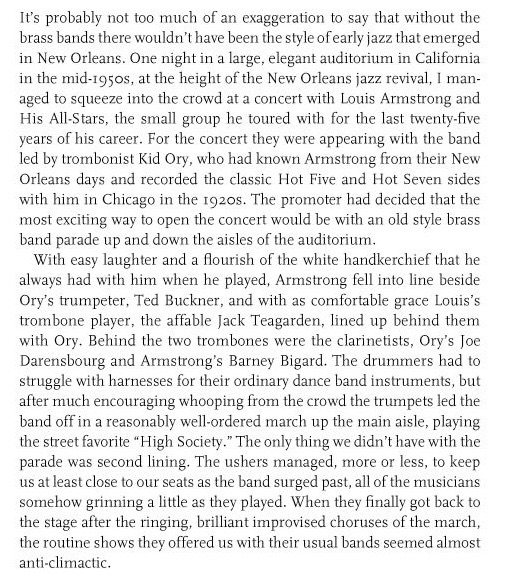 It's probably not too much of an exaggeration to say that without the brass bands there wouldn't have been the style of early jazz that emerged in New Orleans. One night in a large, elegant auditorium in California in the mid-1950s, at the height of the New Orleans jazz revival, I managed to squeeze into the crowd at a concert with Louis Armstrong and His All-Stars, the small group he toured with for the last twenty-five years of his career. For the concert they were appearing with the band led by trombonist Kid Ory, who had known Armstrong from their New Orleans days and recorded the classic Hot Five and Hot Seven sides with him in Chicago in the 1920s. The promoter had decided that the most exciting way to open the concert would be with an old style brass band parade up and down the aisles of the auditorium.

With easy laughter and a flourish of the white handkerchief that he always had with him when he played, Armstrong fell into line beside Ory's trumpeter, Ted Buckner, and with as comfortable grace Louis's trombone player, the affable Jack Teagarden, lined up behind them with Ory. Behind the two trombones were the clarinetists, Ory's Joe Darensbourg and Armstrong's Barney Bigard. The drummers had to struggle with harnesses for their ordinary dance band instruments, but after much encouraging whooping from the crowd the trumpets led the band off in a reasonably well-ordered march up the main aisle, playing the street favorite "High Society." The only thing we didn't have with the parade was second lining. The ushers managed, more or less, to keep us at least close to our seats as the band surged past, all of the musicians somehow grinning a little as they played. When they finally got back to the stage after the ringing, brilliant improvised choruses of the march, the routine shows they offered us with their usual bands seemed almost anti-climactic.